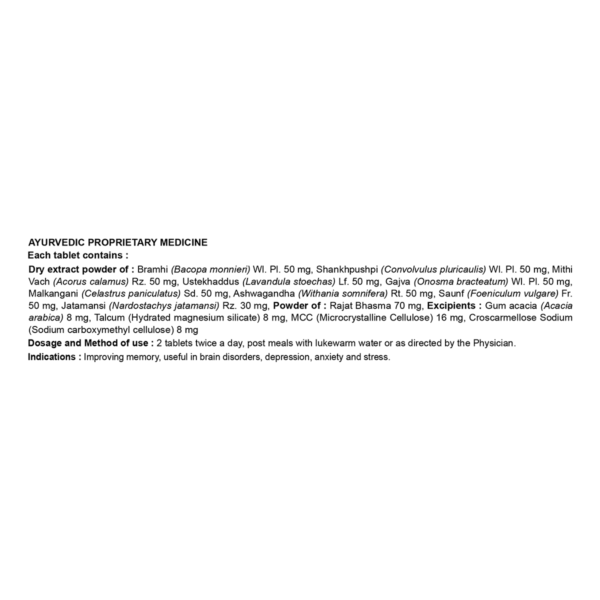 AYURVEDIC PROPRIETARY MEDICINE
Each tablet contains :

Dry extract powder of : Bramhi (Bacopa monnieri) Wl. Pl. 50 mg, Shankhpushpi (Convolvulus pluricaulis) Wl. Pl. 50 mg, Mithi Vach (Acorus calamus) Rz. 50 mg, Ustekhaddus (Lavandula stoechas) Lf. 50 mg, Gajva (Onosma bracteatum) Wl. Pl. 50 mg, Malkangani (Celastrus paniculatus) Sd. 50 mg, Ashwagandha (Withania somnifera) Rt. 50 mg, Saunf (Foeniculum vulgare) Fr. 50 mg, Jatamansi (Nardostachys jatamansi) Rz. 30 mg, Powder of : Rajat Bhasma 70 mg, Excipients : Gum acacia (Acacia arabica) 8 mg, Talcum (Hydrated magnesium silicate) 8 mg, MCC (Microcrystalline Cellulose) 16 mg, Croscarmellose Sodium (Sodium carboxymethyl cellulose) 8 mg

Dosage and Method of use : 2 tablets twice a day, post meals with lukewarm water or as directed by the Physician.

Indications : Improving memory, useful in brain disorders, depression, anxiety and stress.